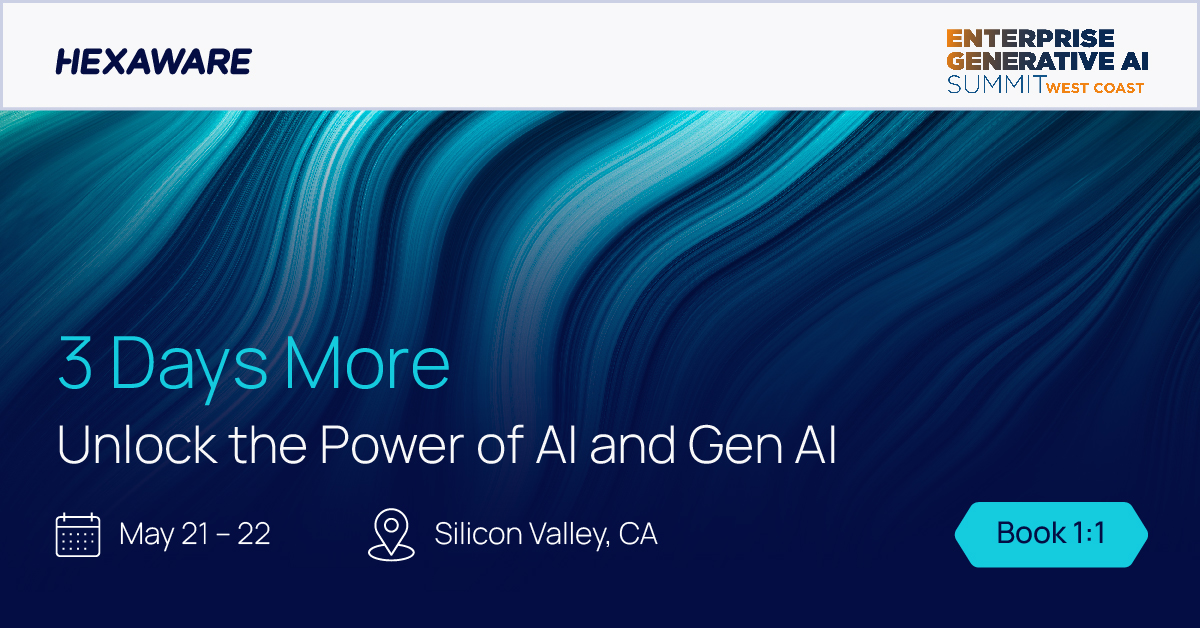 HEXAWARE

ENTERPRISE
GENERATIVE AI
SUMMIT WEST COAST

3 Days More

Unlock the Power of AI and Gen AI

May 21 – 22

Silicon Valley, CA

Book 1:1